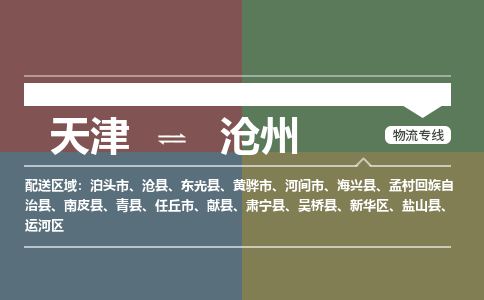 天津 ⇌ 沧州

物流专线

配送区域：泊头市、沧县、东光县、黄骅市、河间市、海兴县、孟村回族自治县、南皮县、青县、任丘市、献县、肃宁县、吴桥县、新华区、盐山县、运河区